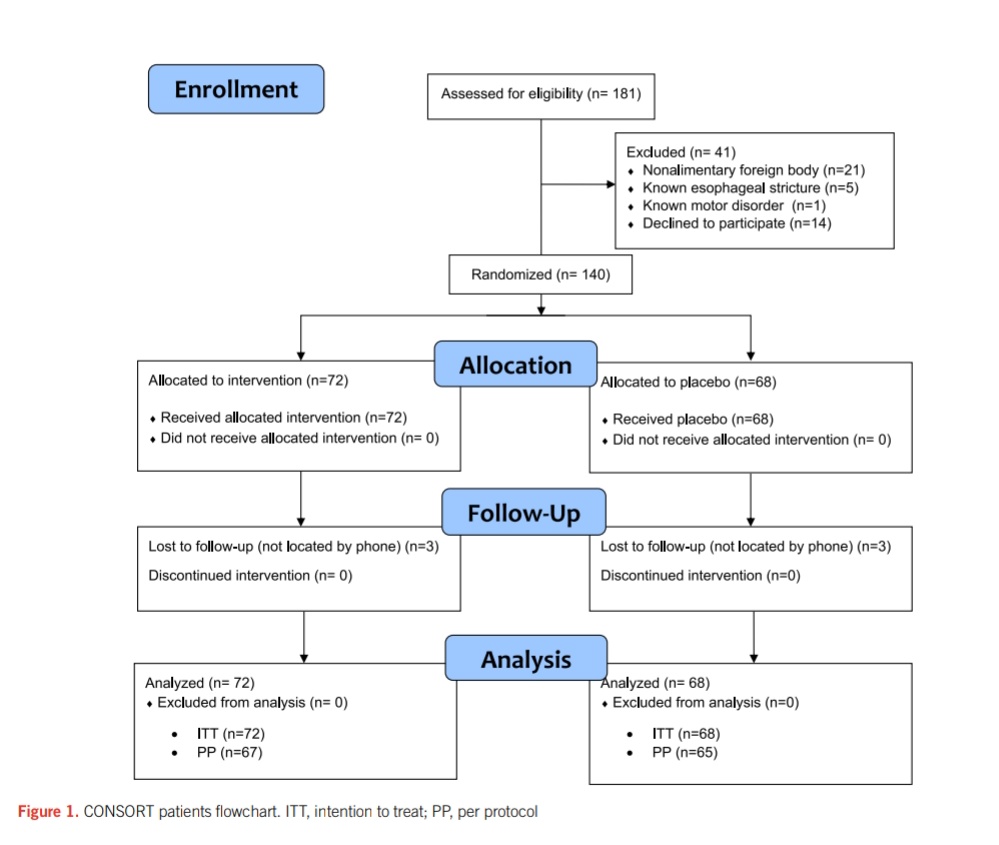 Enrollment

Assessed for eligibility (n= 181)

Excluded (n= 41)
♦ Nonalimentary foreign body (n=21)
♦ Known esophageal stricture (n=5)
♦ Known motor disorder (n=1)
♦ Declined to participate (n=14)

Randomized (n= 140)

Allocation

Allocated to intervention (n=72)

♦ Received allocated intervention (n=72)
♦ Did not receive allocated intervention (n= 0)

Allocated to placebo (n=68)

♦ Received placebo (n=68)
♦ Did not receive allocated intervention (n= 0)

Follow-Up

Lost to follow-up (not located by phone) (n=3)

Discontinued intervention (n= 0)

Lost to follow-up (not located by phone) (n=3)

Discontinued intervention (n=0)

Analysis

Analyzed (n= 72)
♦ Excluded from analysis (n= 0)

• ITT (n=72)
• PP (n=67)

Analyzed (n= 68)
♦ Excluded from analysis (n=0)

• ITT (n=68)
• PP (n=65)

Figure 1. CONSORT patients flowchart. ITT, intention to treat; PP, per protocol